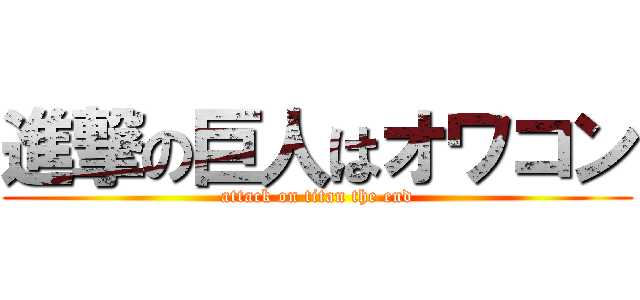 進撃の巨人はオワコン
attack on titan the end